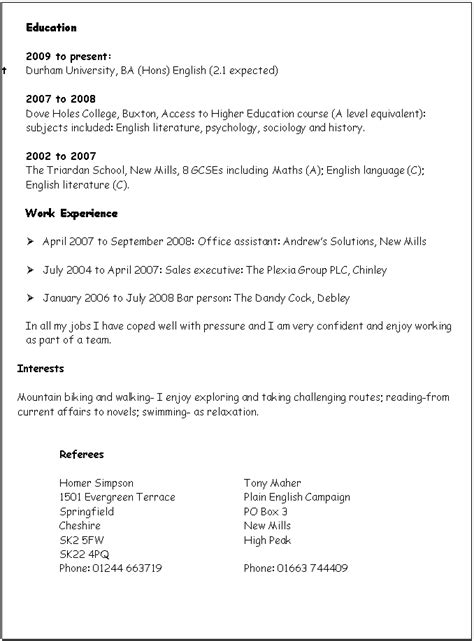 Education

2009 to present:
Durham University, BA (Hons) English (2.1 expected)

2007 to 2008
Dove Holes College, Buxton, Access to Higher Education course (A level equivalent): subjects included: English literature, psychology, sociology and history.

2002 to 2007
The Triardan School, New Mills, 8 GCSEs including Maths (A); English language (C); English literature (C).

Work Experience

➤ April 2007 to September 2008: Office assistant: Andrew's Solutions, New Mills

➤ July 2004 to April 2007: Sales executive: The Plexia Group PLC, Chinley

➤ January 2006 to July 2008 Bar person: The Dandy Cock, Debley

In all my jobs I have coped well with pressure and I am very confident and enjoy working as part of a team.

Interests

Mountain biking and walking- I enjoy exploring and taking challenging routes; reading-from current affairs to novels; swimming- as relaxation.

Referees

Homer Simpson
1501 Evergreen Terrace
Springfield
Cheshire
SK2 5FW
SK22 4PQ
Phone: 01244 663719

Tony Maher
Plain English Campaign
PO Box 3
New Mills
High Peak

Phone: 01663 744409